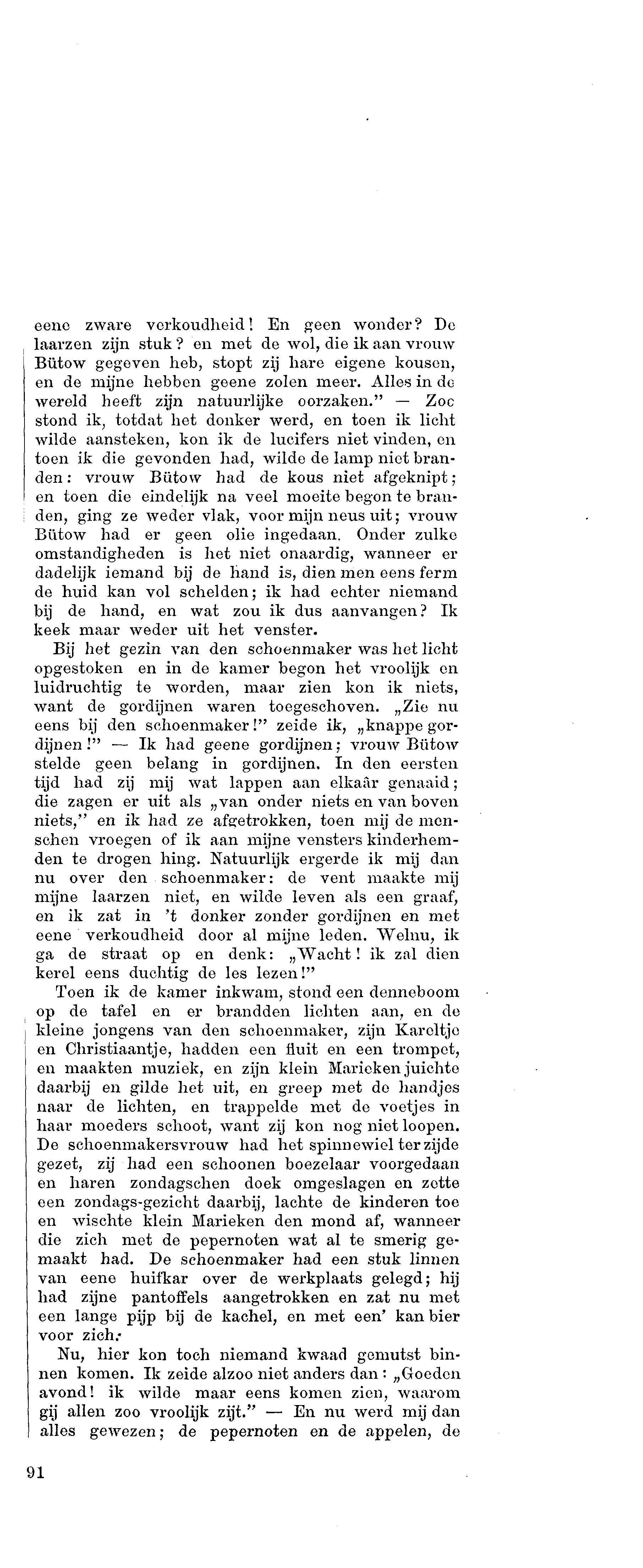 eene zware verkoudheid! En geen wonder? De laarzen zijn stuk? en met de wol, die ik aan vrouw Bütow gegeven heb, stopt zij hare eigene kousen, en de mijne hebben geene zolen meer. Alles in de wereld heeft zijn natuurlijke oorzaken." — Zoo stond ik, totdat het donker werd, en toen ik licht wilde aansteken, kon ik de lucifers niet vinden, en toen ik die gevonden had, wilde de lamp niet branden: vrouw Bütow had de kous niet afgeknipt; en toen die eindelijk na veel moeite begon te branden, ging ze weder vlak, voor mijn neus uit; vrouw Bütow had er geen olie ingedaan. Onder zulke omstandigheden is het niet onaardig, wanneer er dadelijk iemand bij de hand is, dien men eens ferm de huid kan vol schelden; ik had echter niemand bij de hand, en wat zou ik dus aanvangen? Ik keek maar weder uit het venster.

Bij het gezin van den schoenmaker was het licht opgestoken en in de kamer begon het vroolijk en luidruchtig te worden, maar zien kon ik niets, want de gordijnen waren toegeschoven. „Zie nu eens bij den schoenmaker!" zeide ik, „knappe gordijnen!" — Ik had geene gordijnen; vrouw Bütow stelde geen belang in gordijnen. In den eersten tijd had zij mij wat lappen aan elkaâr genaaid; die zagen er uit als „van onder niets en van boven niets," en ik had ze afgetrokken, toen mij de menschen vroegen of ik aan mijne vensters kinderhemden te drogen hing. Natuurlijk ergerde ik mij dan nu over den schoenmaker: de vent maakte mij mijne laarzen niet, en wilde leven als een graaf, en ik zat in 't donker zonder gordijnen en met eene verkoudheid door al mijne leden. Welnu, ik ga de straat op en denk: „Wacht! ik zal dien kerel eens duchtig de les lezen!"

Toen ik de kamer inkwam, stond een denneboom op de tafel en er brandden lichten aan, en de kleine jongens van den schoenmaker, zijn Kareltje en Christiaantje, hadden een fluit en een trompet, en maakten muziek, en zijn klein Marieken juichte daarbij en gilde het uit, en greep met de handjes naar de lichten, en trappelde met de voetjes in haar moeders schoot, want zij kon nog niet loopen. De schoenmakersvrouw had het spinnewiel ter zijde gezet, zij had een schoonen boezelaar voorgedaan en haren zondagschen doek omgeslagen en zette een zondags-gezicht daarbij, lachte de kinderen toe en wischte klein Marieken den mond af, wanneer die zich met de pepernoten wat al te smerig gemaakt had. De schoenmaker had een stuk linnen van eene huifkar over de werkplaats gelegd; hij had zijne pantoffels aangetrokken en zat nu met een lange pijp bij de kachel, en met een' kan bier voor zich.

Nu, hier kon toch niemand kwaad gemutst binnen komen. Ik zeide alzoo niet anders dan: „Goeden avond! ik wilde maar eens komen zien, waarom gij allen zoo vroolijk zijt." — En nu werd mij dan alles gewezen; de pepernoten en de appelen, de

91